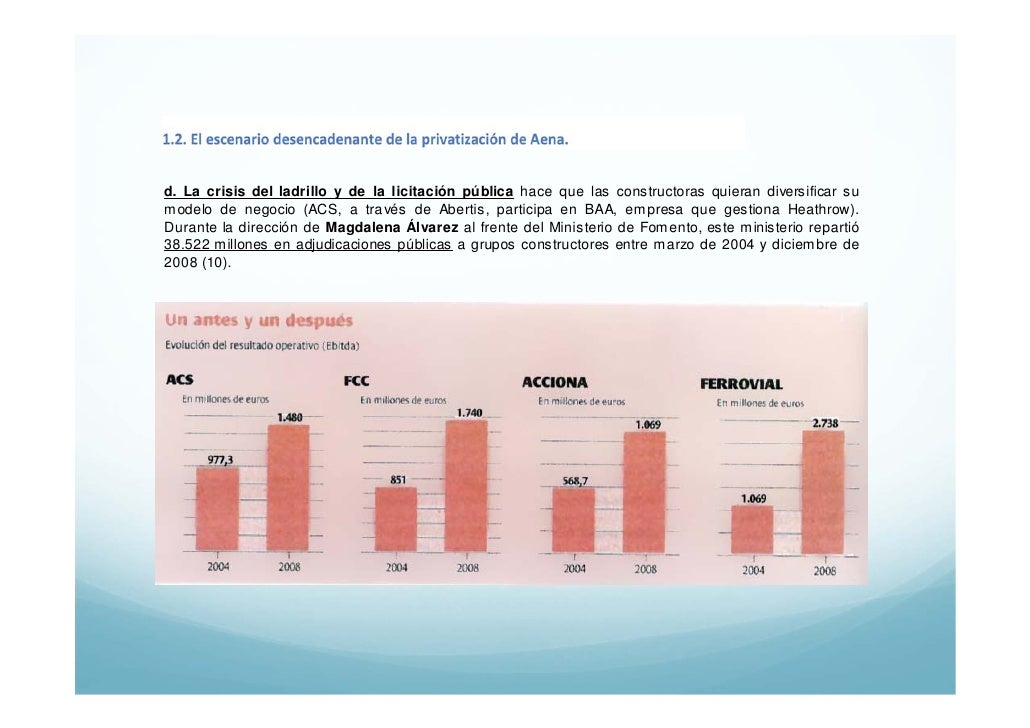 1.2. El escenario desencadenante de la privatización de Aena.

d. La crisis del ladrillo y de la licitación pública hace que las constructoras quieran diversificar su modelo de negocio (ACS, a través de Abertis, participa en BAA, empresa que gestiona Heathrow). Durante la dirección de Magdalena Álvarez al frente del Ministerio de Fomento, este ministerio repartió 38.522 millones en adjudicaciones públicas a grupos constructores entre marzo de 2004 y diciembre de 2008 (10).

Un antes y un después
Evolución del resultado operativo (Ebitda)

ACS
En millones de euros
977,3
1.480
2004
2008

FCC
En millones de euros
851
1.740
2004
2008

ACCIONA
En millones de euros
568,7
1.069
2004
2008

FERROVIAL
En millones de euros
1.069
2.738
2004
2008